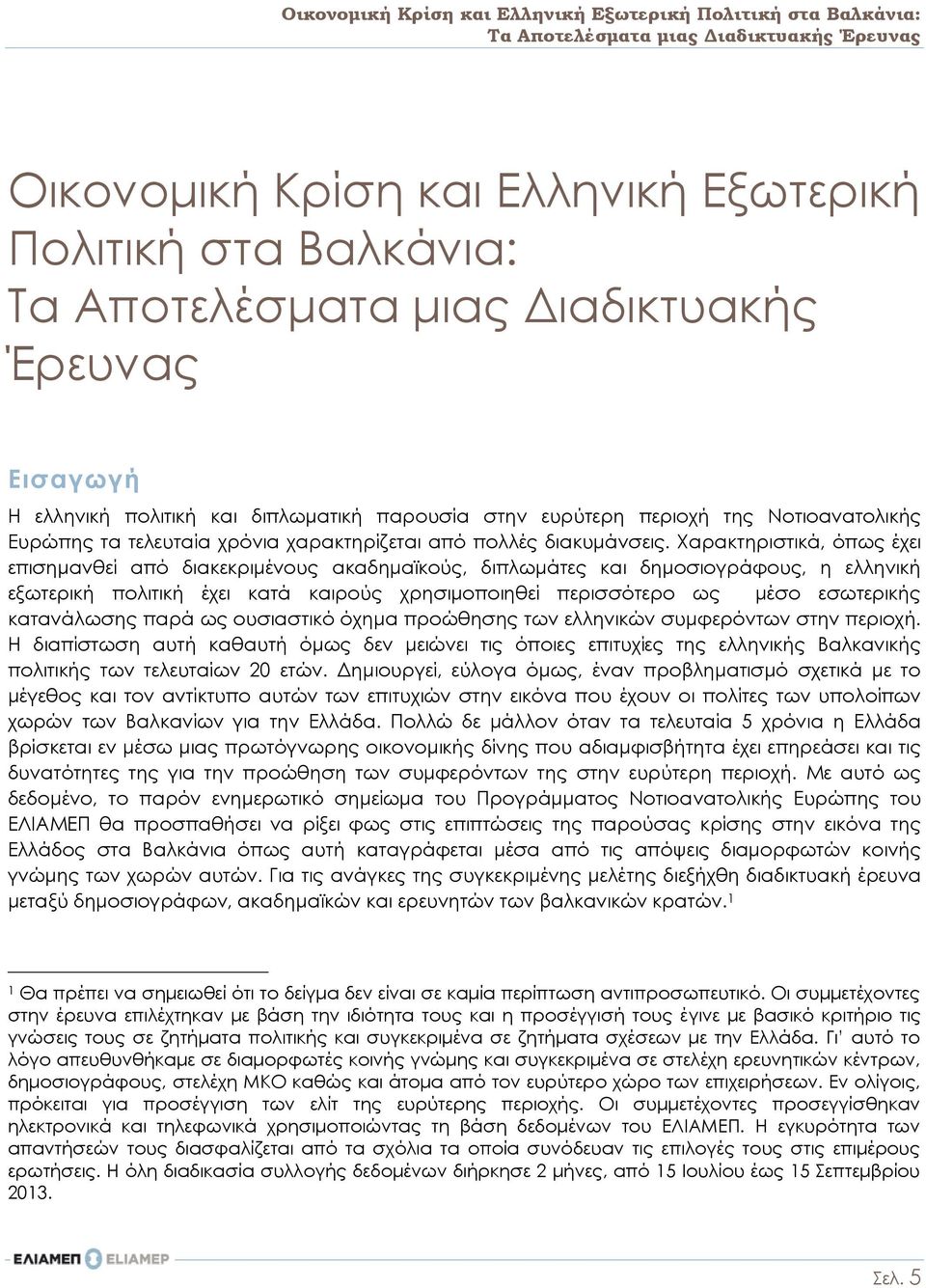 Οικονομική Κρίση και Ελληνική Εξωτερική Πολιτική στα Βαλκάνια:
Τα Αποτελέσματα μιας Διαδικτυακής Έρευνας

Οικονομική Κρίση και Ελληνική Εξωτερική Πολιτική στα Βαλκάνια: Τα Αποτελέσματα μιας Διαδικτυακής Έρευνας

Εισαγωγή

Η ελληνική πολιτική και διπλωματική παρουσία στην ευρύτερη περιοχή της Νοτιοανατολικής Ευρώπης τα τελευταία χρόνια χαρακτηρίζεται από πολλές διακυμάνσεις. Χαρακτηριστικά, όπως έχει επισημανθεί από διακεκριμένους ακαδημαϊκούς, διπλωμάτες και δημοσιογράφους, η ελληνική εξωτερική πολιτική έχει κατά καιρούς χρησιμοποιηθεί περισσότερο ως μέσο εσωτερικής κατανάλωσης παρά ως ουσιαστικό όχημα προώθησης των ελληνικών συμφερόντων στην περιοχή. Η διαπίστωση αυτή καθαυτή όμως δεν μειώνει τις όποιες επιτυχίες της ελληνικής Βαλκανικής πολιτικής των τελευταίων 20 ετών. Δημιουργεί, εύλογα όμως, έναν προβληματισμό σχετικά με το μέγεθος και τον αντίκτυπο αυτών των επιτυχιών στην εικόνα που έχουν οι πολίτες των υπολοίπων χωρών των Βαλκανίων για την Ελλάδα. Πολλώ δε μάλλον όταν τα τελευταία 5 χρόνια η Ελλάδα βρίσκεται εν μέσω μιας πρωτόγνωρης οικονομικής δίνης που αδιαμφισβήτητα έχει επηρεάσει και τις δυνατότητες της για την προώθηση των συμφερόντων της στην ευρύτερη περιοχή. Με αυτό ως δεδομένο, το παρόν ενημερωτικό σημείωμα του Προγράμματος Νοτιοανατολικής Ευρώπης του ΕΛΙΑΜΕΠ θα προσπαθήσει να ρίξει φως στις επιπτώσεις της παρούσας κρίσης στην εικόνα της Ελλάδος στα Βαλκάνια όπως αυτή καταγράφεται μέσα από τις απόψεις διαμορφωτών κοινής γνώμης των χωρών αυτών. Για τις ανάγκες της συγκεκριμένης μελέτης διεξήχθη διαδικτυακή έρευνα μεταξύ δημοσιογράφων, ακαδημαϊκών και ερευνητών των βαλκανικών κρατών.$^1$

$^1$ Θα πρέπει να σημειωθεί ότι το δείγμα δεν είναι σε καμία περίπτωση αντιπροσωπευτικό. Οι συμμετέχοντες στην έρευνα επιλέχτηκαν με βάση την ιδιότητα τους και η προσέγγιση τους έγινε με βασικό κριτήριο τις γνώσεις τους σε ζητήματα πολιτικής και συγκεκριμένα σε ζητήματα σχέσεων με την Ελλάδα. Γι' αυτό το λόγο απευθυνθήκαμε σε διαμορφωτές κοινής γνώμης και συγκεκριμένα σε στελέχη ερευνητικών κέντρων, δημοσιογράφους, στελέχη ΜΚΟ καθώς και άτομα από τον ευρύτερο χώρο των επιχειρήσεων. Εν ολίγοις, πρόκειται για προσέγγιση των ελίτ της ευρύτερης περιοχής. Οι συμμετέχοντες προσεγγίσθηκαν ηλεκτρονικά και τηλεφωνικά χρησιμοποιώντας τη βάση δεδομένων του ΕΛΙΑΜΕΠ. Η εγκυρότητα των απαντήσεών τους διασφαλίζεται από τα σχόλια τα οποία συνόδευαν τις επιλογές τους στις επιμέρους ερωτήσεις. Η όλη διαδικασία συλλογής δεδομένων διήρκησε 2 μήνες, από 15 Ιουλίου έως 15 Σεπτεμβρίου 2013.

ΕΛΙΑΜΕΠ ELIAMEP

Σελ. 5